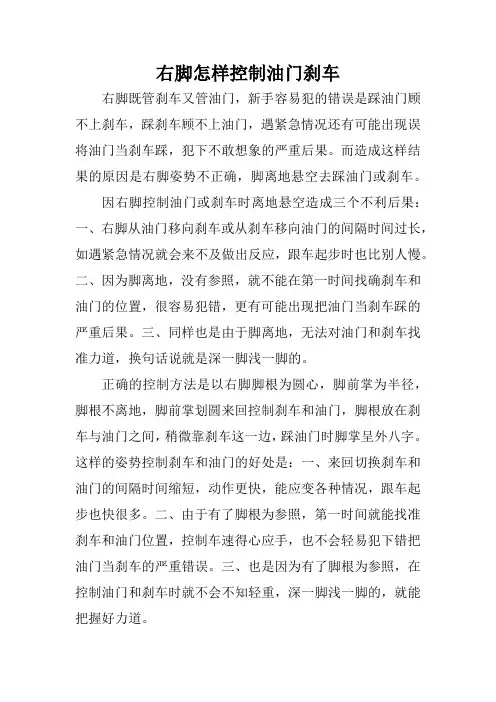 右脚怎样控制油门刹车

右脚既管刹车又管油门，新手容易犯的错误是踩油门顾不上刹车，踩刹车顾不上油门，遇紧急情况还有可能出现误将油门当刹车踩，犯下不敢想象的严重后果。而造成这样结果的原因是右脚姿势不正确，脚离地悬空去踩油门或刹车。

因右脚控制油门或刹车时离地悬空造成三个不利后果：一、右脚从油门移向刹车或从刹车移向油门的间隔时间过长，如遇紧急情况就会来不及做出反应，跟车起步时也比别人慢。二、因为脚离地，没有参照，就不能在第一时间找确刹车和油门的位置，很容易犯错，更有可能出现把油门当刹车踩的严重后果。三、同样也是由于脚离地，无法对油门和刹车找准力道，换句话说就是深一脚浅一脚的。

正确的控制方法是以右脚脚根为圆心，脚前掌为半径，脚根不离地，脚前掌划圆来回控制刹车和油门，脚根放在刹车与油门之间，稍微靠刹车这一边，踩油门时脚掌呈外八字。这样的姿势控制刹车和油门的好处是：一、来回切换刹车和油门的间隔时间缩短，动作更快，能应变各种情况，跟车起步也快很多。二、由于有了脚根为参照，第一时间就能找准刹车和油门位置，控制车速得心应手，也不会轻易犯下错把油门当刹车的严重错误。三、也是因为有了脚根为参照，在控制油门和刹车时就不会不知轻重，深一脚浅一脚的，就能把握好力道。